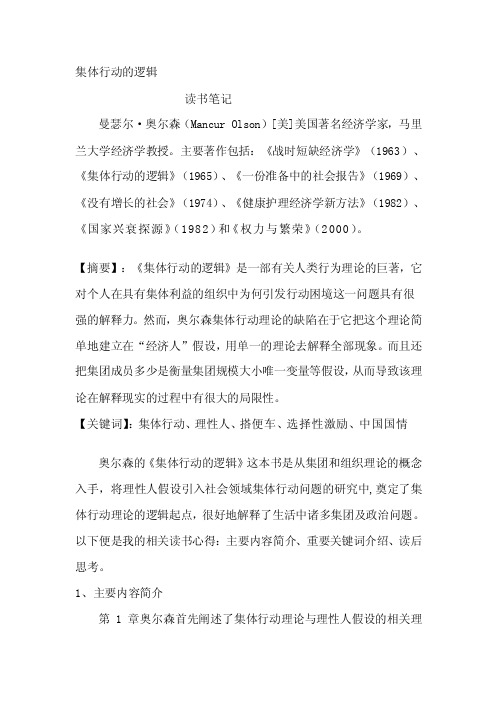 集体行动的逻辑

读书笔记

曼瑟尔·奥尔森（Mancur Olson）[美]美国著名经济学家，马里兰大学经济学教授。主要著作包括：《战时短缺经济学》（1963）、《集体行动的逻辑》（1965）、《一份准备中的社会报告》（1969）、《没有增长的社会》（1974）、《健康护理经济学新方法》（1982）、《国家兴衰探源》（1982）和《权力与繁荣》（2000）。

【摘要】：《集体行动的逻辑》是一部有关人类行为理论的巨著，它对个人在具有集体利益的组织中为何引发行动困境这一问题具有很强的解释力。然而，奥尔森集体行动理论的缺陷在于它把这个理论简单地建立在“经济人”假设，用单一的理论去解释全部现象。而且还把集团成员多少是衡量集团规模大小唯一变量等假设，从而导致该理论在解释现实的过程中有很大的局限性。

【关键词】：集体行动、理性人、搭便车、选择性激励、中国国情

奥尔森的《集体行动的逻辑》这本书是从集团和组织理论的概念入手，将理性人假设引入社会领域集体行动问题的研究中，奠定了集体行动理论的逻辑起点，很好地解释了生活中诸多集团及政治问题。以下便是我的相关读书心得：主要内容简介、重要关键词介绍、读后思考。

1、主要内容简介

第 1 章奥尔森首先阐述了集体行动理论与理性人假设的相关理